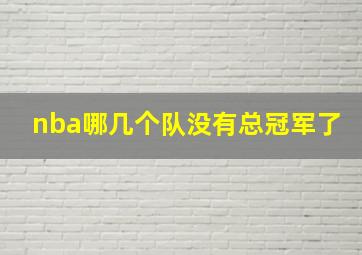 nba哪几个队没有总冠军了